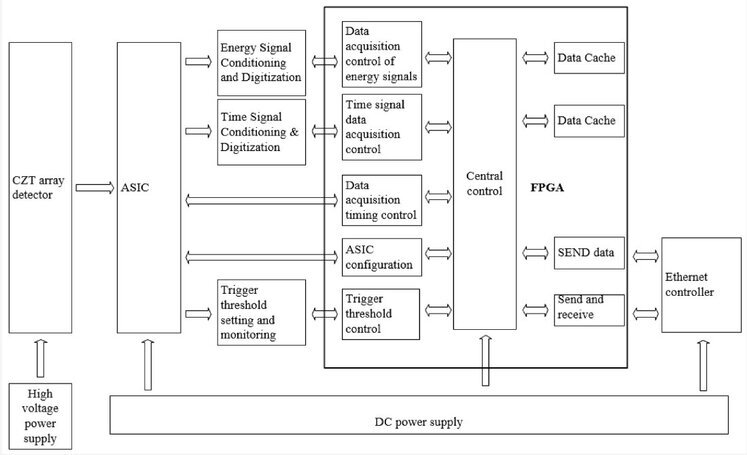 CZT array detector

ASIC

Energy Signal Conditioning and Digitization

Time Signal Conditioning & Digitization

Trigger threshold setting and monitoring

Data acquisition control of energy signals

Time signal data acquisition control

Data acquisition timing control

ASIC configuration

Trigger threshold control

Central control

FPGA

Data Cache

Data Cache

SEND data

Send and receive

Ethernet controller

High voltage power supply

DC power supply